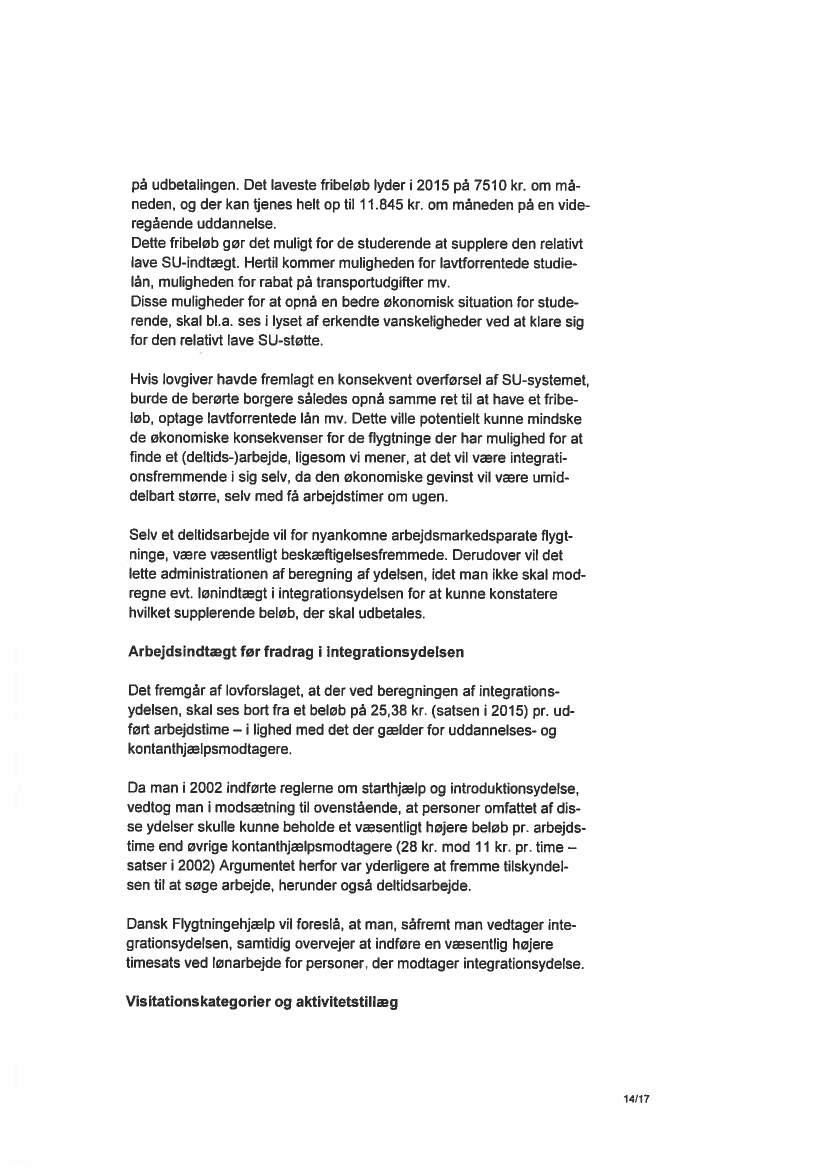 på udbetalingen. Det laveste fribeløb lyder i 2015 på 7510 kr. om måneden, og der kan tjenes helt op til 11.845 kr. om måneden på en videregående uddannelse.
Dette fribeløb gør det muligt for de studerende at supplere den relativt lave SU-indtægt. Hertil kommer muligheden for lavtforrentede studielån, muligheden for rabat på transportudgifter mv.
Disse muligheder for at opnå en bedre økonomisk situation for studerende, skal bl.a. ses i lyset af erkendte vanskeligheder ved at klare sig for den relativt lave SU-støtte.

Hvis lovgiver havde fremlagt en konsekvent overførsel af SU-systemet, burde de berørte borgere således opnå samme ret til at have et fribeløb, optage lavtforrentede lån mv. Dette ville potentielt kunne mindske de økonomiske konsekvenser for de flygtninge der har mulighed for at finde et (deltids-)arbejde, ligesom vi mener, at det vil være integrationsfremmende i sig selv, da den økonomiske gevinst vil være umiddelbart større, selv med få arbejdstimer om ugen.

Selv et deltidsarbejde vil for nyankomne arbejdsmarkedsparate flygtninge, være væsentligt beskæftigelsesfremmede. Derudover vil det lette administrationen af beregning af ydelsen, idet man ikke skal modregne evt. lønindtægt i integrationsydelsen for at kunne konstatere hvilket supplerende beløb, der skal udbetales.

Arbejdsindtægt før fradrag i integrationsydelsen

Det fremgår af lovforslaget, at der ved beregningen af integrationsydelsen, skal ses bort fra et beløb på 25,38 kr. (satsen i 2015) pr. udført arbejdstime – i lighed med det der gælder for uddannelses- og kontanthjælpsmodtagere.

Da man i 2002 indførte reglerne om starthjælp og introduktionsydelse, vedtog man i modsætning til ovenstående, at personer omfattet af disse ydelser skulle kunne beholde et væsentligt højere beløb pr. arbejdstime end øvrige kontanthjælpsmodtagere (28 kr. mod 11 kr. pr. time – satser i 2002) Argumentet herfor var yderligere at fremme tilskyndelsen til at søge arbejde, herunder også deltidsarbejde.

Dansk Flygtningehjælp vil foreslå, at man, såfremt man vedtager integrationsydelsen, samtidig overvejer at indføre en væsentlig højere timesats ved lønarbejde for personer, der modtager integrationsydelse.

Visitationskategorier og aktivitetstillæg

14/17